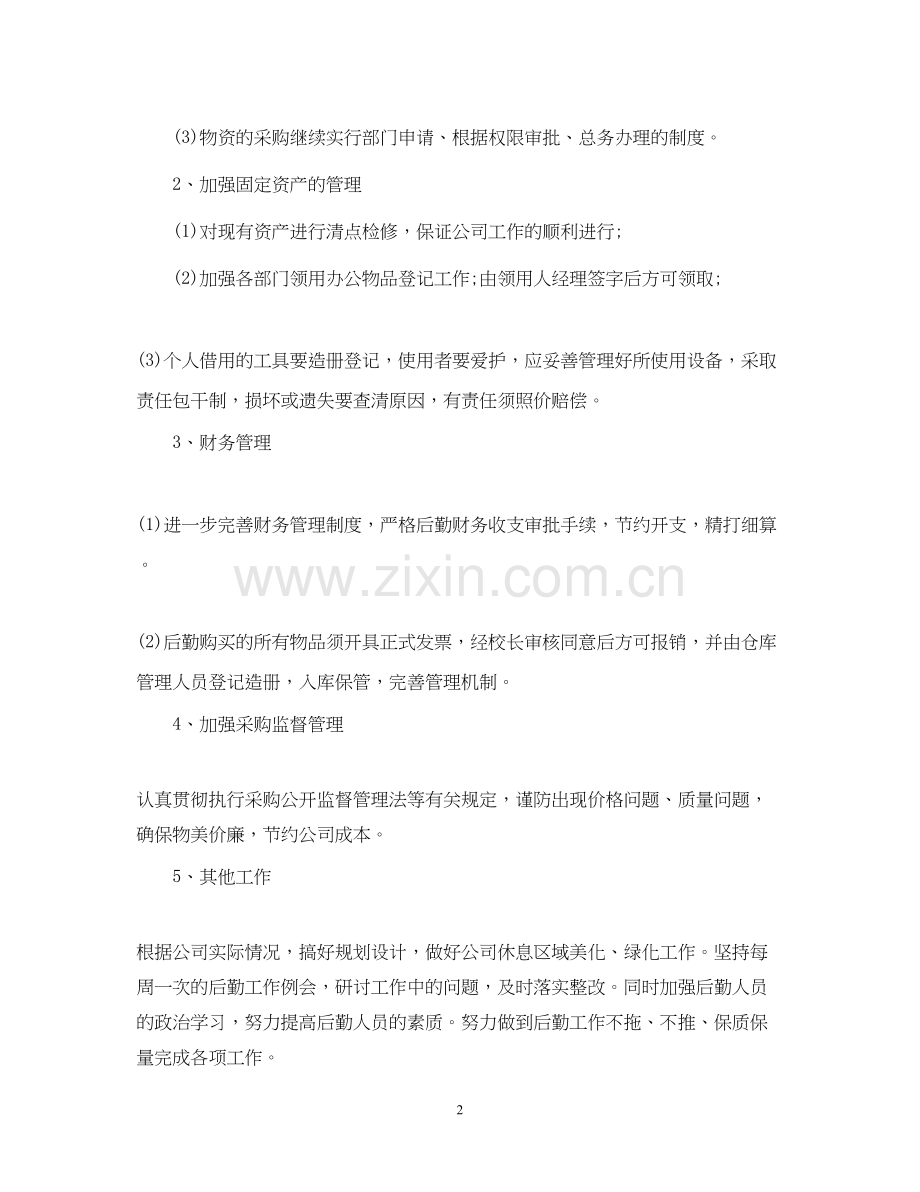 (3)物资的采购继续实行部门申请、根据权限审批、总务办理的制度。

2、加强固定资产的管理

(1)对现有资产进行清点检修，保证公司工作的顺利进行;

(2)加强各部门领用办公物品登记工作;由领用人经理签字后方可领取;

(3)个人借用的工具要造册登记，使用者要爱护，应妥善管理好所使用设备，采取责任包干制，损坏或遗失要查清原因，有责任须照价赔偿。

3、财务管理

(1)进一步完善财务管理制度，严格后勤财务收支审批手续，节约开支，精打细算。

www.zixin.com.cn

(2)后勤购买的所有物品须开具正式发票，经校长审核同意后方可报销，并由仓库管理人员登记造册，入库保管，完善管理机制。

4、加强采购监督管理

认真贯彻执行采购公开监督管理法等有关规定，谨防出现价格问题、质量问题，确保物美价廉，节约公司成本。

5、其他工作

根据公司实际情况，搞好规划设计，做好公司休息区域美化、绿化工作。坚持每周一次的后勤工作例会，研讨工作中的问题，及时落实整改。同时加强后勤人员的政治学习，努力提高后勤人员的素质。努力做到后勤工作不拖、不推、保质保量完成各项工作。

2